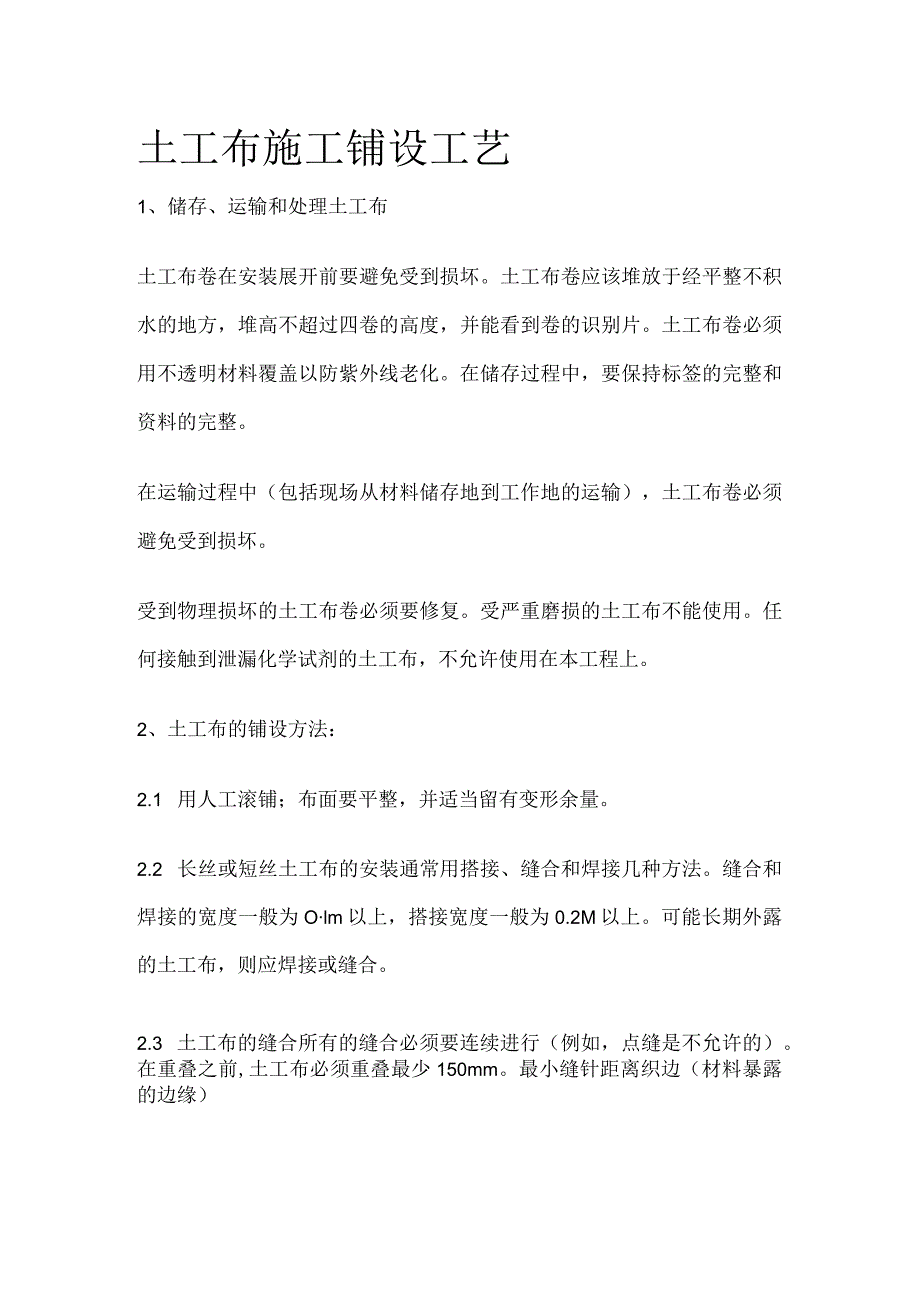 土工布施工铺设工艺

1、储存、运输和处理土工布

土工布卷在安装展开前要避免受到损坏。土工布卷应该堆放于经平整不积水的地方，堆高不超过四卷的高度，并能看到卷的识别片。土工布卷必须用不透明材料覆盖以防紫外线老化。在储存过程中，要保持标签的完整和资料的完整。

在运输过程中（包括现场从材料储存地到工作地的运输），土工布卷必须避免受到损坏。

受到物理损坏的土工布卷必须要修复。受严重磨损的土工布不能使用。任何接触到泄漏化学试剂的土工布，不允许使用在本工程上。

2、土工布的铺设方法：

2.1 用人工滚铺；布面要平整，并适当留有变形余量。

2.2 长丝或短丝土工布的安装通常用搭接、缝合和焊接几种方法。缝合和焊接的宽度一般为O·lm以上，搭接宽度一般为0.2M以上。可能长期外露的土工布，则应焊接或缝合。

2.3 土工布的缝合所有的缝合必须要连续进行（例如，点缝是不允许的）。在重叠之前，土工布必须重叠最少150mm。最小缝针距离织边（材料暴露的边缘）